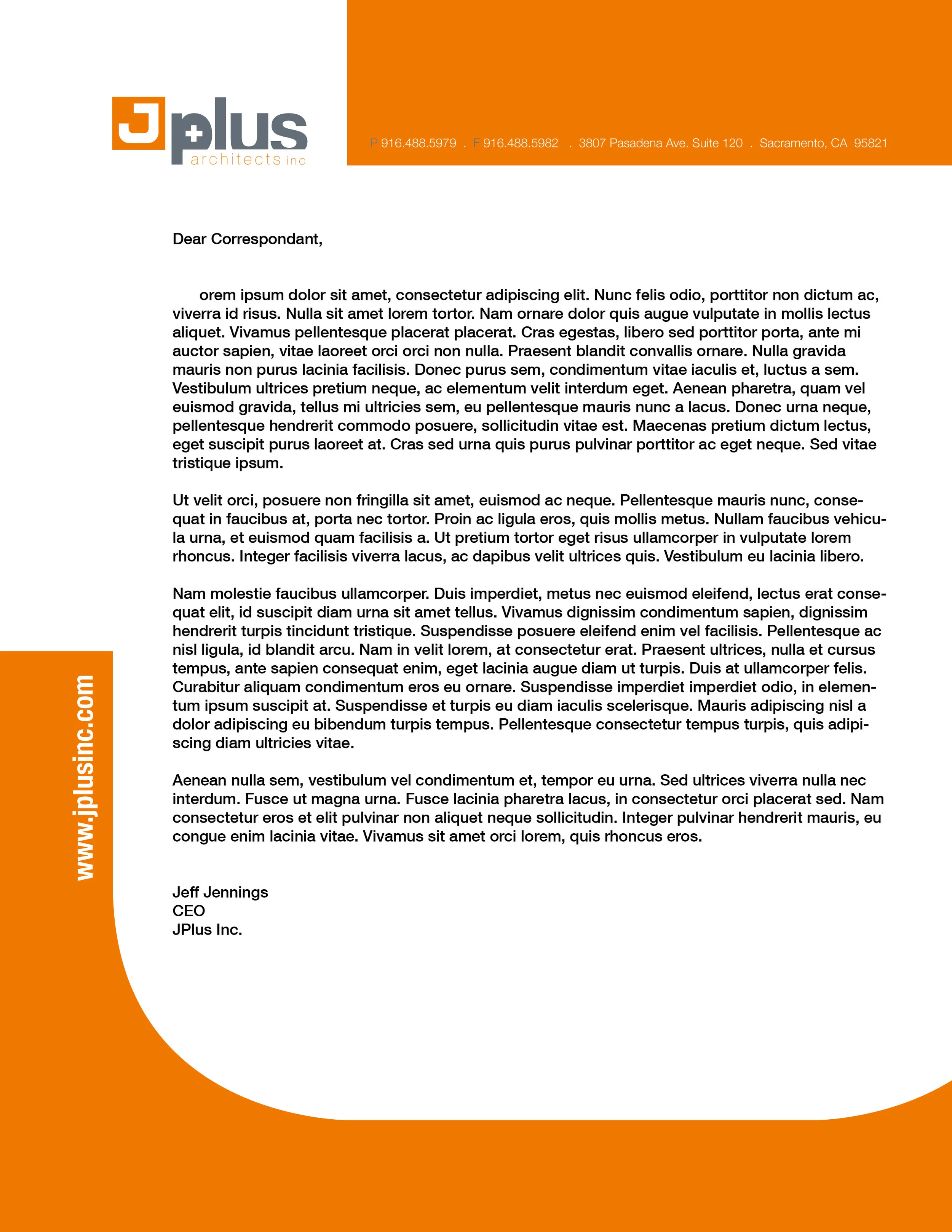 J plus
architects inc.

P 916.488.5979 . F 916.488.5982 . 3807 Pasadena Ave. Suite 120 . Sacramento, CA 95821

Dear Correspondant,

orem ipsum dolor sit amet, consectetur adipiscing elit. Nunc felis odio, porttitor non dictum ac, viverra id risus. Nulla sit amet lorem tortor. Nam ornare dolor quis augue vulputate in mollis lectus aliquet. Vivamus pellentesque placerat placerat. Cras egestas, libero sed porttitor porta, ante mi auctor sapien, vitae laoreet orci orci non nulla. Praesent blandit convallis ornare. Nulla gravida mauris non purus lacinia facilisis. Donec purus sem, condimentum vitae iaculis et, luctus a sem. Vestibulum ultrices pretium neque, ac elementum velit interdum eget. Aenean pharetra, quam vel euismod gravida, tellus mi ultricies sem, eu pellentesque mauris nunc a lacus. Donec urna neque, pellentesque hendrerit commodo posuere, sollicitudin vitae est. Maecenas pretium dictum lectus, eget suscipit purus laoreet at. Cras sed urna quis purus pulvinar porttitor ac eget neque. Sed vitae tristique ipsum.

Ut velit orci, posuere non fringilla sit amet, euismod ac neque. Pellentesque mauris nunc, consequat in faucibus at, porta nec tortor. Proin ac ligula eros, quis mollis metus. Nullam faucibus vehicula urna, et euismod quam facilisis a. Ut pretium tortor eget risus ullamcorper in vulputate lorem rhoncus. Integer facilisis viverra lacus, ac dapibus velit ultrices quis. Vestibulum eu lacinia libero.

Nam molestie faucibus ullamcorper. Duis imperdiet, metus nec euismod eleifend, lectus erat consequat elit, id suscipit diam urna sit amet tellus. Vivamus dignissim condimentum sapien, dignissim hendrerit turpis tincidunt tristique. Suspendisse posuere eleifend enim vel facilisis. Pellentesque ac nisl ligula, id blandit arcu. Nam in velit lorem, at consectetur erat. Praesent ultrices, nulla et cursus tempus, ante sapien consequat enim, eget lacinia augue diam ut turpis. Duis at ullamcorper felis. Curabitur aliquam condimentum eros eu ornare. Suspendisse imperdiet imperdiet odio, in elementum ipsum suscipit at. Suspendisse et turpis eu diam iaculis scelerisque. Mauris adipiscing nisl a dolor adipiscing eu bibendum turpis tempus. Pellentesque consectetur tempus turpis, quis adipiscing diam ultricies vitae.

Aenean nulla sem, vestibulum vel condimentum et, tempor eu urna. Sed ultrices viverra nulla nec interdum. Fusce ut magna urna. Fusce lacinia pharetra lacus, in consectetur orci placerat sed. Nam consectetur eros et elit pulvinar non aliquet neque sollicitudin. Integer pulvinar hendrerit mauris, eu congue enim lacinia vitae. Vivamus sit amet orci lorem, quis rhoncus eros.

Jeff Jennings
CEO
JPlus Inc.

www.jplusinc.com